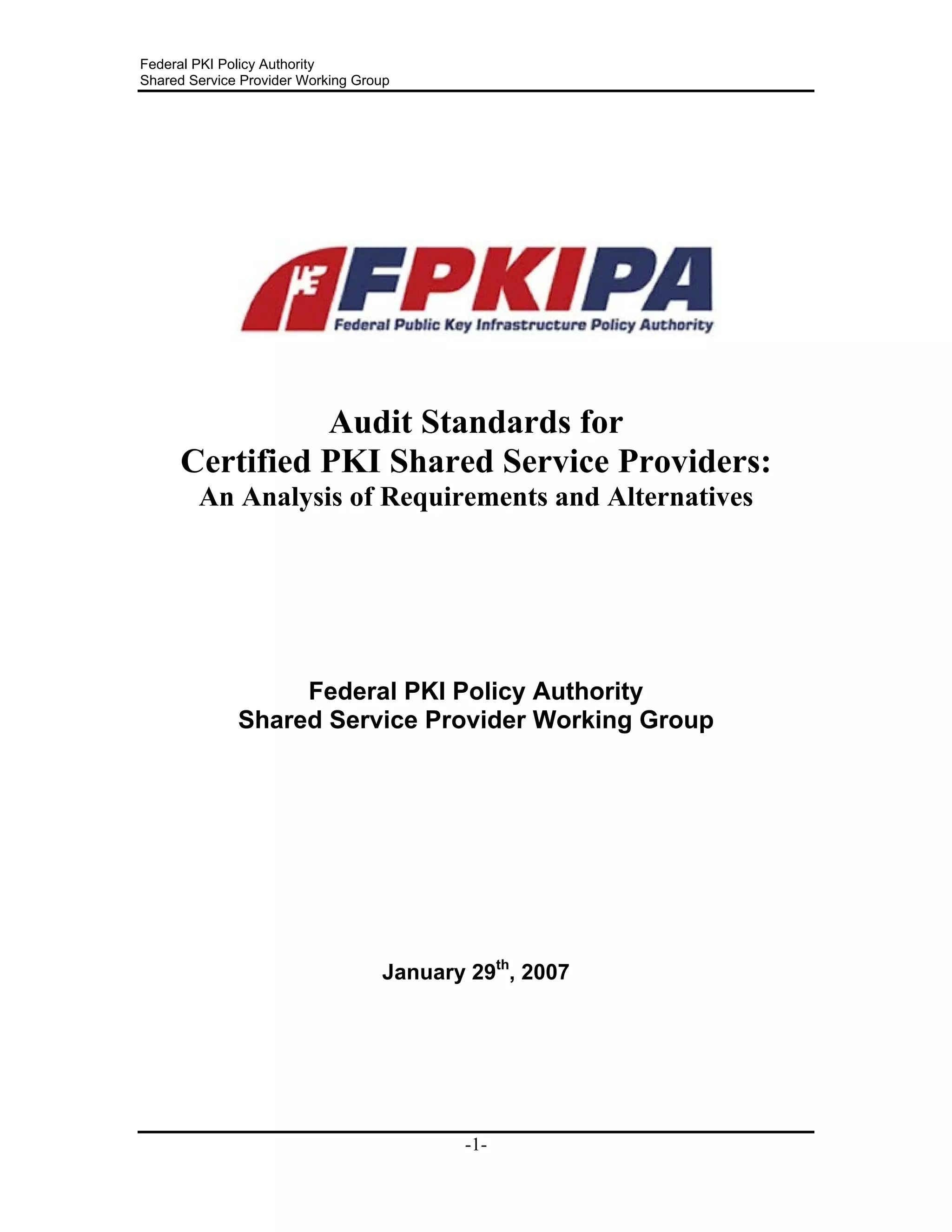 Federal PKI Policy Authority
Shared Service Provider Working Group

FPKIPA
Federal Public Key Infrastructure Policy Authority

Audit Standards for
Certified PKI Shared Service Providers:
An Analysis of Requirements and Alternatives

Federal PKI Policy Authority
Shared Service Provider Working Group

January 29$^{th}$, 2007

-1-